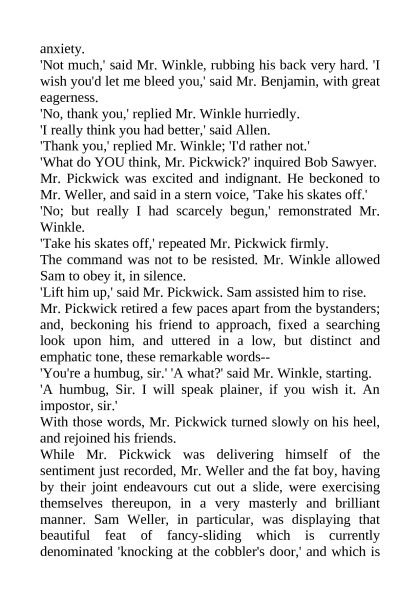 anxiety.
'Not much,' said Mr. Winkle, rubbing his back very hard. 'I wish you'd let me bleed you,' said Mr. Benjamin, with great eagerness.
'No, thank you,' replied Mr. Winkle hurriedly.
'I really think you had better,' said Allen.
'Thank you,' replied Mr. Winkle; 'I'd rather not.'
'What do YOU think, Mr. Pickwick?' inquired Bob Sawyer.
Mr. Pickwick was excited and indignant. He beckoned to Mr. Weller, and said in a stern voice, 'Take his skates off.'
'No; but really I had scarcely begun,' remonstrated Mr. Winkle.
'Take his skates off,' repeated Mr. Pickwick firmly.
The command was not to be resisted. Mr. Winkle allowed Sam to obey it, in silence.
'Lift him up,' said Mr. Pickwick. Sam assisted him to rise.
Mr. Pickwick retired a few paces apart from the bystanders; and, beckoning his friend to approach, fixed a searching look upon him, and uttered in a low, but distinct and emphatic tone, these remarkable words--
'You're a humbug, sir.' 'A what?' said Mr. Winkle, starting.
'A humbug, Sir. I will speak plainer, if you wish it. An impostor, sir.'
With those words, Mr. Pickwick turned slowly on his heel, and rejoined his friends.
While Mr. Pickwick was delivering himself of the sentiment just recorded, Mr. Weller and the fat boy, having by their joint endeavours cut out a slide, were exercising themselves thereupon, in a very masterly and brilliant manner. Sam Weller, in particular, was displaying that beautiful feat of fancy-sliding which is currently denominated 'knocking at the cobbler's door,' and which is